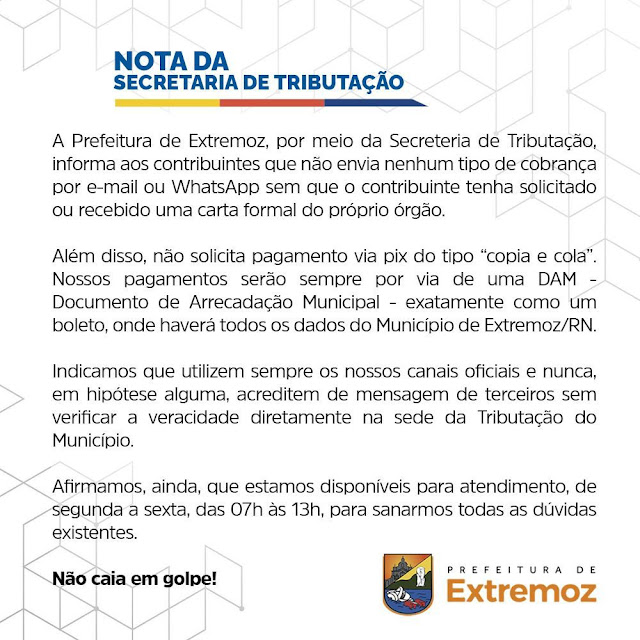 NOTA DA
SECRETARIA DE TRIBUTAÇÃO

A Prefeitura de Extremoz, por meio da Secreteria de Tributação, informa aos contribuintes que não envia nenhum tipo de cobrança por e-mail ou WhatsApp sem que o contribuinte tenha solicitado ou recebido uma carta formal do próprio órgão.

Além disso, não solicita pagamento via pix do tipo "copia e cola". Nossos pagamentos serão sempre por via de uma DAM - Documento de Arrecadação Municipal - exatamente como um boleto, onde haverá todos os dados do Município de Extremoz/RN.

Indicamos que utilizem sempre os nossos canais oficiais e nunca, em hipótese alguma, acreditem de mensagem de terceiros sem verificar a veracidade diretamente na sede da Tributação do Município.

Afirmamos, ainda, que estamos disponíveis para atendimento, de segunda a sexta, das 07h às 13h, para sanarmos todas as dúvidas existentes.

Não caia em golpe!

PREFEITURA DE
Extremoz